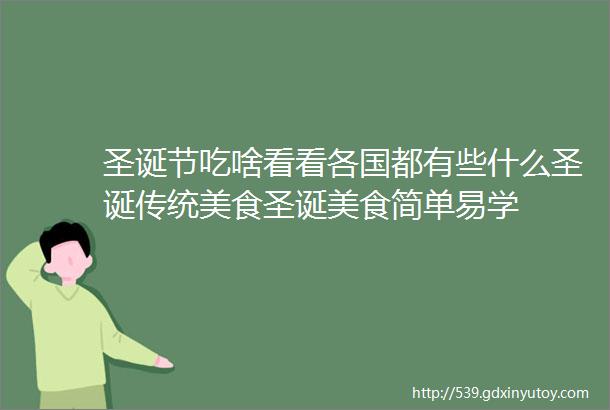 圣诞节吃啥看看各国都有些什么圣诞传统美食圣诞美食简单易学

http://539.gdxinyutoy.com